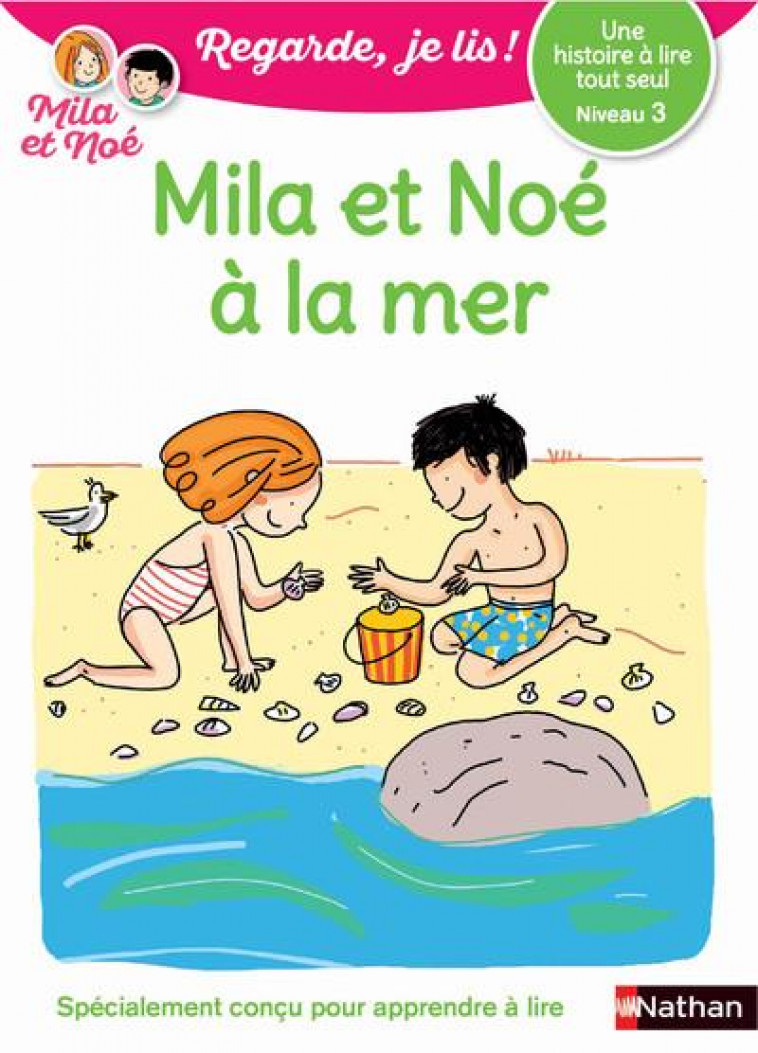 Mila et Noé

Regarde, je lis !

Une histoire à lire tout seul
Niveau 3

Mila et Noé à la mer

Spécialement conçu pour apprendre à lire

Nathan